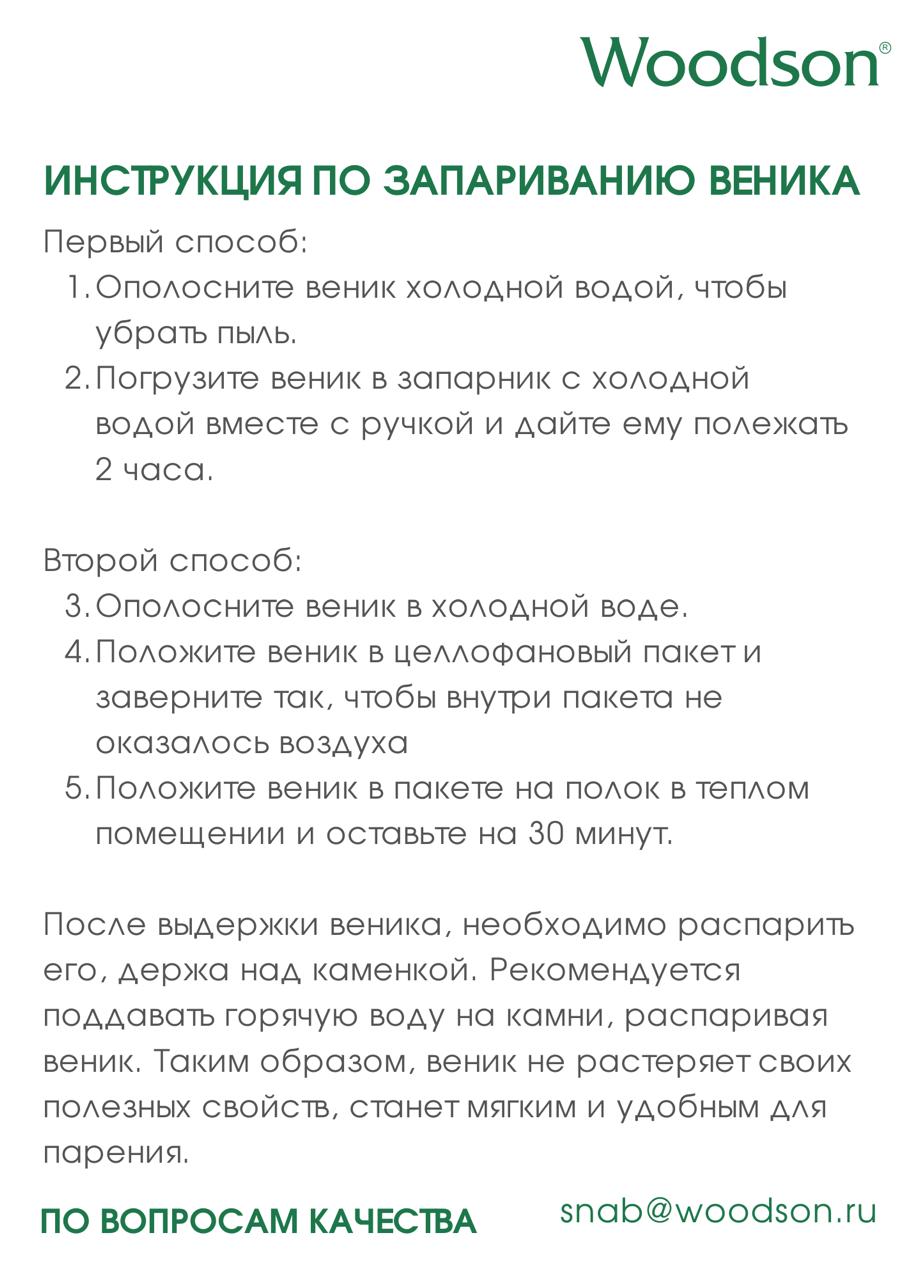 Woodson®

ИНСТРУКЦИЯ ПО ЗАПАРИВАНИЮ ВЕНИКА

Первый способ:
1. Ополосните веник холодной водой, чтобы убрать пыль.
2. Погрузите веник в запарник с холодной водой вместе с ручкой и дайте ему полежать 2 часа.

Второй способ:
3. Ополосните веник в холодной воде.
4. Положите веник в целлофановый пакет и заверните так, чтобы внутри пакета не оказалось воздуха
5. Положите веник в пакете на полок в теплом помещении и оставьте на 30 минут.

После выдержки веника, необходимо распарить его, держа над каменкой. Рекомендуется поддавать горячую воду на камни, распаривая веник. Таким образом, веник не растеряет своих полезных свойств, станет мягким и удобным для парения.

ПО ВОПРОСАМ КАЧЕСТВА snab@woodson.ru